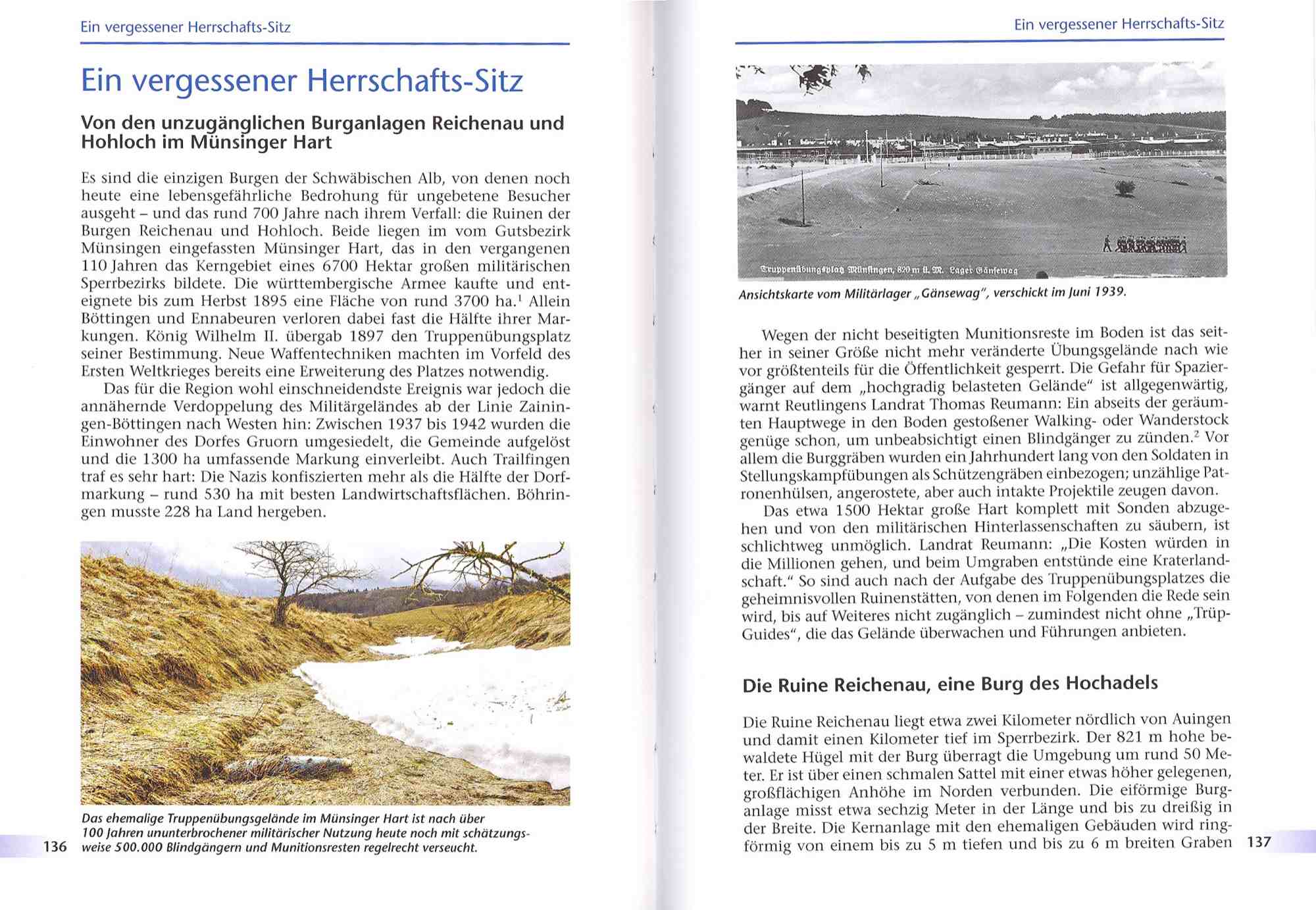 Ein vergessener Herrschafts-Sitz

Ein vergessener Herrschafts-Sitz

Von den unzugänglichen Burganlagen Reichenau und Hohloch im Münsinger Hart

Es sind die einzigen Burgen der Schwäbischen Alb, von denen noch heute eine lebensgefährliche Bedrohung für ungebetene Besucher ausgeht – und das rund 700 Jahre nach ihrem Verfall: die Ruinen der Burgen Reichenau und Hohloch. Beide liegen im vom Gutsbezirk Münsingen eingefassten Münsinger Hart, das in den vergangenen 110 Jahren das Kerngebiet eines 6700 Hektar großen militärischen Sperrbezirks bildete. Die württembergische Armee kaufte und enteignete bis zum Herbst 1895 eine Fläche von rund 3700 ha.$^1$ Allein Böttingen und Ennabeuren verloren dabei fast die Hälfte ihrer Markungen. König Wilhelm II. übergab 1897 den Truppenübungsplatz seiner Bestimmung. Neue Waffentechniken machten im Vorfeld des Ersten Weltkrieges bereits eine Erweiterung des Platzes notwendig.

Das für die Region wohl einschneidendste Ereignis war jedoch die annähernde Verdoppelung des Militärgeländes ab der Linie Zainingen-Böttingen nach Westen hin: Zwischen 1937 bis 1942 wurden die Einwohner des Dorfes Gruorn umgesiedelt, die Gemeinde aufgelöst und die 1300 ha umfassende Markung einverleibt. Auch Trailfingen traf es sehr hart: Die Nazis konfiszierten mehr als die Hälfte der Dorfmarkung – rund 530 ha mit besten Landwirtschaftsflächen. Böhringen musste 228 ha Land hergeben.

Das ehemalige Truppenübungsgelände im Münsinger Hart ist nach über 100 Jahren ununterbrochener militärischer Nutzung heute noch mit schätzungsweise 500.000 Blindgängern und Munitionsresten regelrecht verseucht.

136

Ein vergessener Herrschafts-Sitz

Truppenübungsplatz Münsingen, 820 m ü. M. Lager Gänsewag

Ansichtskarte vom Militärlager „Gänsewag", verschickt im Juni 1939.

Wegen der nicht beseitigten Munitionsreste im Boden ist das seither in seiner Größe nicht mehr veränderte Übungsgelände nach wie vor größtenteils für die Öffentlichkeit gesperrt. Die Gefahr für Spaziergänger auf dem „hochgradig belasteten Gelände" ist allgegenwärtig, warnt Reutlingens Landrat Thomas Reumann: Ein abseits der geräumten Hauptwege in den Boden gestoßener Walking- oder Wanderstock genüge schon, um unbeabsichtigt einen Blindgänger zu zünden.$^2$ Vor allem die Burggräben wurden ein Jahrhundert lang von den Soldaten in Stellungskampfübungen als Schützengräben einbezogen; unzählige Patronenhülsen, angerostete, aber auch intakte Projektile zeugen davon.

Das etwa 1500 Hektar große Hart komplett mit Sonden abzugehen und von den militärischen Hinterlassenschaften zu säubern, ist schlichtweg unmöglich. Landrat Reumann: „Die Kosten würden in die Millionen gehen, und beim Umgraben entstünde eine Kraterlandschaft." So sind auch nach der Aufgabe des Truppenübungsplatzes die geheimnisvollen Ruinenstätten, von denen im Folgenden die Rede sein wird, bis auf Weiteres nicht zugänglich – zumindest nicht ohne „Trüp-Guides", die das Gelände überwachen und Führungen anbieten.

Die Ruine Reichenau, eine Burg des Hochadels

Die Ruine Reichenau liegt etwa zwei Kilometer nördlich von Auingen und damit einen Kilometer tief im Sperrbezirk. Der 821 m hohe bewaldete Hügel mit der Burg überragt die Umgebung um rund 50 Meter. Er ist über einen schmalen Sattel mit einer etwas höher gelegenen, großflächigen Anhöhe im Norden verbunden. Die eiförmige Burganlage misst etwa sechzig Meter in der Länge und bis zu dreißig in der Breite. Die Kernanlage mit den ehemaligen Gebäuden wird ringförmig von einem bis zu 5 m tiefen und bis zu 6 m breiten Graben

137